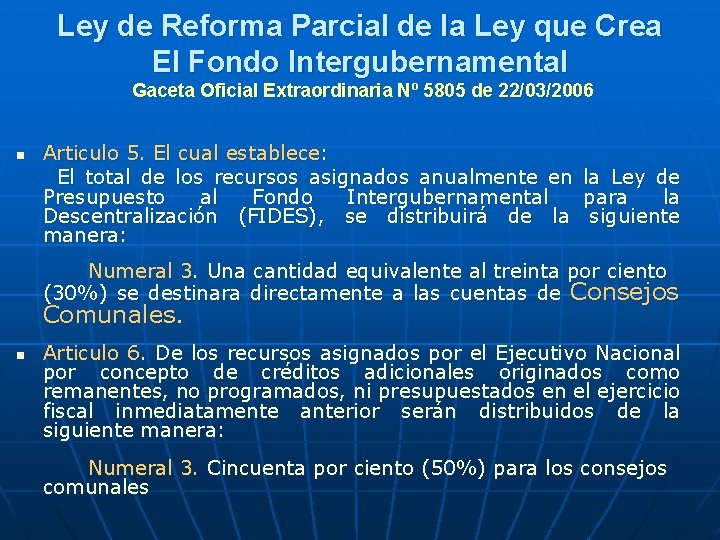 Ley de Reforma Parcial de la Ley que Crea El Fondo Intergubernamental
Gaceta Oficial Extraordinaria Nº 5805 de 22/03/2006

Articulo 5. El cual establece:
El total de los recursos asignados anualmente en la Ley de Presupuesto al Fondo Intergubernamental para la Descentralización (FIDES), se distribuirá de la siguiente manera:

Numeral 3. Una cantidad equivalente al treinta por ciento (30%) se destinara directamente a las cuentas de Consejos Comunales.

Articulo 6. De los recursos asignados por el Ejecutivo Nacional por concepto de créditos adicionales originados como remanentes, no programados, ni presupuestados en el ejercicio fiscal inmediatamente anterior serán distribuidos de la siguiente manera:

Numeral 3. Cincuenta por ciento (50%) para los consejos comunales